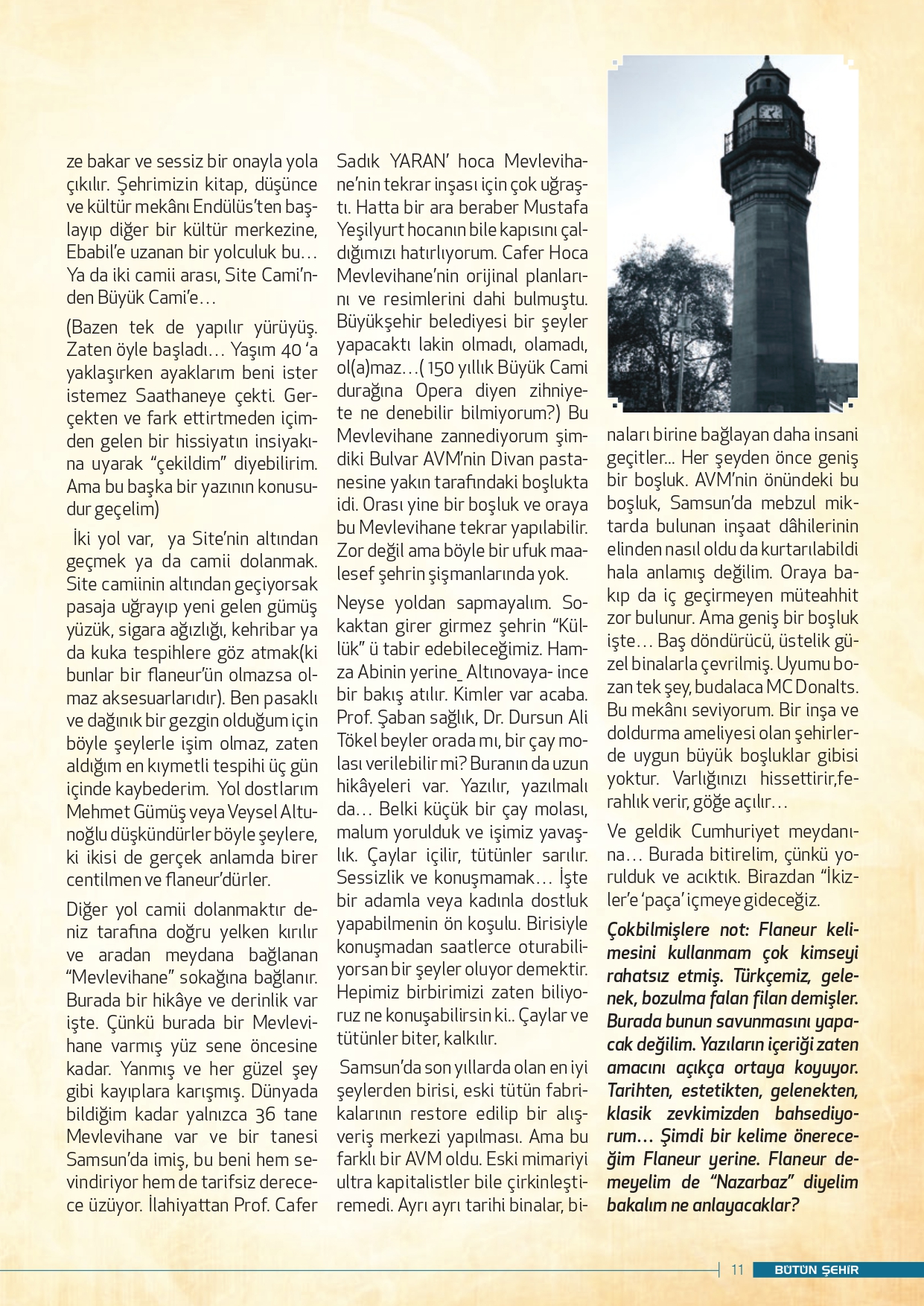 ze bakar ve sessiz bir onayla yola çıkılır. Şehrimizin kitap, düşünce ve kültür mekânı Endülüs'ten başlayıp diğer bir kültür merkezine, Ebabil'e uzanan bir yolculuk bu… Ya da iki camii arası, Site Cami'nden Büyük Cami'e…

(Bazen tek de yapılır yürüyüş. Zaten öyle başladı… Yaşım 40 'a yaklaşırken ayaklarım beni ister istemez Saathaneye çekti. Gerçekten ve fark ettirtmeden içimden gelen bir hissiyatın insiyakına uyarak "çekildim" diyebilirim. Ama bu başka bir yazının konusudur geçelim)

İki yol var, ya Site'nin altından geçmek ya da camii dolanmak. Site camiinin altından geçiyorsak pasaja uğrayıp yeni gelen gümüş yüzük, sigara ağızlığı, kehribar ya da kuka tespihlere göz atmak(ki bunlar bir flaneur'ün olmazsa olmaz aksesuarlarıdır). Ben pasaklı ve dağınık bir gezgin olduğum için böyle şeylerle işim olmaz, zaten aldığım en kıymetli tespihi üç gün içinde kaybederim. Yol dostlarım Mehmet Gümüş veya Veysel Altunoğlu düşkündürler böyle şeylere, ki ikisi de gerçek anlamda birer centilmen ve flaneur'dürler.

Diğer yol camii dolanmaktır deniz tarafına doğru yelken kırılır ve aradan meydana bağlanan "Mevlevihane" sokağına bağlanır. Burada bir hikâye ve derinlik var işte. Çünkü burada bir Mevlevihane varmış yüz sene öncesine kadar. Yanmış ve her güzel şey gibi kayıplara karışmış. Dünyada bildiğim kadar yalnızca 36 tane Mevlevihane var ve bir tanesi Samsun'da imiş, bu beni hem sevindiriyor hem de tarifsiz derecece üzüyor. İlahiyattan Prof. Cafer Sadık YARAN' hoca Mevlevihane'nin tekrar inşası için çok uğraştı. Hatta bir ara beraber Mustafa Yeşilyurt hocanın bile kapısını çaldığımızı hatırlıyorum. Cafer Hoca Mevlevihane'nin orijinal planlarını ve resimlerini dahi bulmuştu. Büyükşehir belediyesi bir şeyler yapacaktı lakin olmadı, olamadı, ol(a)maz…( 150 yıllık Büyük Cami durağına Opera diyen zihniyete ne denebilir bilmiyorum?) Bu Mevlevihane zannediyorum şimdiki Bulvar AVM'nin Divan pastanesine yakın tarafındaki boşlukta idi. Orası yine bir boşluk ve oraya bu Mevlevihane tekrar yapılabilir. Zor değil ama böyle bir ufuk maalesef şehrin şişmanlarında yok.

Neyse yoldan sapmayalım. Sokaktan girer girmez şehrin "Küllük" ü tabir edebileceğimiz. Hamza Abinin yerine_ Altınovaya- ince bir bakış atılır. Kimler var acaba. Prof. Şaban sağlık, Dr. Dursun Ali Tökel beyler orada mı, bir çay molası verilebilir mi? Buranın da uzun hikâyeleri var. Yazılır, yazılmalı da… Belki küçük bir çay molası, malum yorulduk ve işimiz yavaşlık. Çaylar içilir, tütünler sarılır. Sessizlik ve konuşmamak… İşte bir adamla veya kadınla dostluk yapabilmenin ön koşulu. Birisiyle konuşmadan saatlerce oturabiliyorsan bir şeyler oluyor demektir. Hepimiz birbirimizi zaten biliyoruz ne konuşabilirsin ki.. Çaylar ve tütünler biter, kalkılır.

Samsun'da son yıllarda olan en iyi şeylerden birisi, eski tütün fabrikalarının restore edilip bir alışveriş merkezi yapılması. Ama bu farklı bir AVM oldu. Eski mimariyi ultra kapitalistler bile çirkinleştiremedi. Ayrı ayrı tarihi binalar, binaları birine bağlayan daha insani geçitler... Her şeyden önce geniş bir boşluk. AVM'nin önündeki bu boşluk, Samsun'da mebzul miktarda bulunan inşaat dâhilerinin elinden nasıl oldu da kurtarılabildi hala anlamış değilim. Oraya bakıp da iç geçirmeyen müteahhit zor bulunur. Ama geniş bir boşluk işte… Baş döndürücü, üstelik güzel binalarla çevrilmiş. Uyumu bozan tek şey, budalaca MC Donalts. Bu mekânı seviyorum. Bir inşa ve doldurma ameliyesi olan şehirlerde uygun büyük boşluklar gibisi yoktur. Varlığınızı hissettirir,ferahlık verir, göğe açılır…

Ve geldik Cumhuriyet meydanına… Burada bitirelim, çünkü yorulduk ve acıktık. Birazdan "İkizler'e 'paça' içmeye gideceğiz.

Çokbilmişlere not: Flaneur kelimesini kullanmam çok kimseyi rahatsız etmiş. Türkçemiz, gelenek, bozulma falan filan demişler. Burada bunun savunmasını yapacak değilim. Yazıların içeriği zaten amacını açıkça ortaya koyuyor. Tarihten, estetikten, gelenekten, klasik zevkimizden bahsediyorum… Şimdi bir kelime önereceğim Flaneur yerine. Flaneur demeyelim de "Nazarbaz" diyelim bakalım ne anlayacaklar?

11 BÜTÜN ŞEHİR